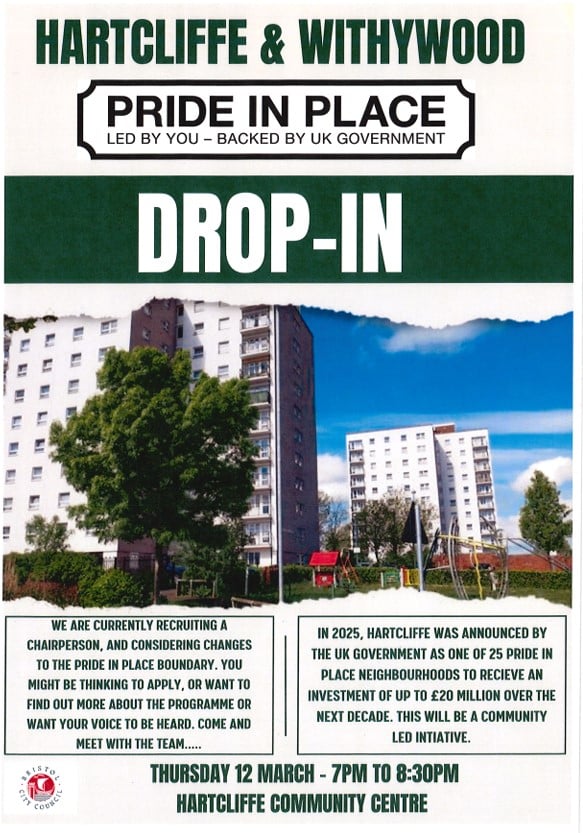 HARTCLIFFE & WITHYWOOD

PRIDE IN PLACE
LED BY YOU – BACKED BY UK GOVERNMENT

DROP-IN

WE ARE CURRENTLY RECRUITING A CHAIRPERSON, AND CONSIDERING CHANGES TO THE PRIDE IN PLACE BOUNDARY. YOU MIGHT BE THINKING TO APPLY, OR WANT TO FIND OUT MORE ABOUT THE PROGRAMME OR WANT YOUR VOICE TO BE HEARD. COME AND MEET WITH THE TEAM.....

IN 2025, HARTCLIFFE WAS ANNOUNCED BY THE UK GOVERNMENT AS ONE OF 25 PRIDE IN PLACE NEIGHBOURHOODS TO RECIEVE AN INVESTMENT OF UP TO £20 MILLION OVER THE NEXT DECADE. THIS WILL BE A COMMUNITY LED INTIATIVE.

BRISTOL CITY COUNCIL

THURSDAY 12 MARCH - 7PM TO 8:30PM
HARTCLIFFE COMMUNITY CENTRE